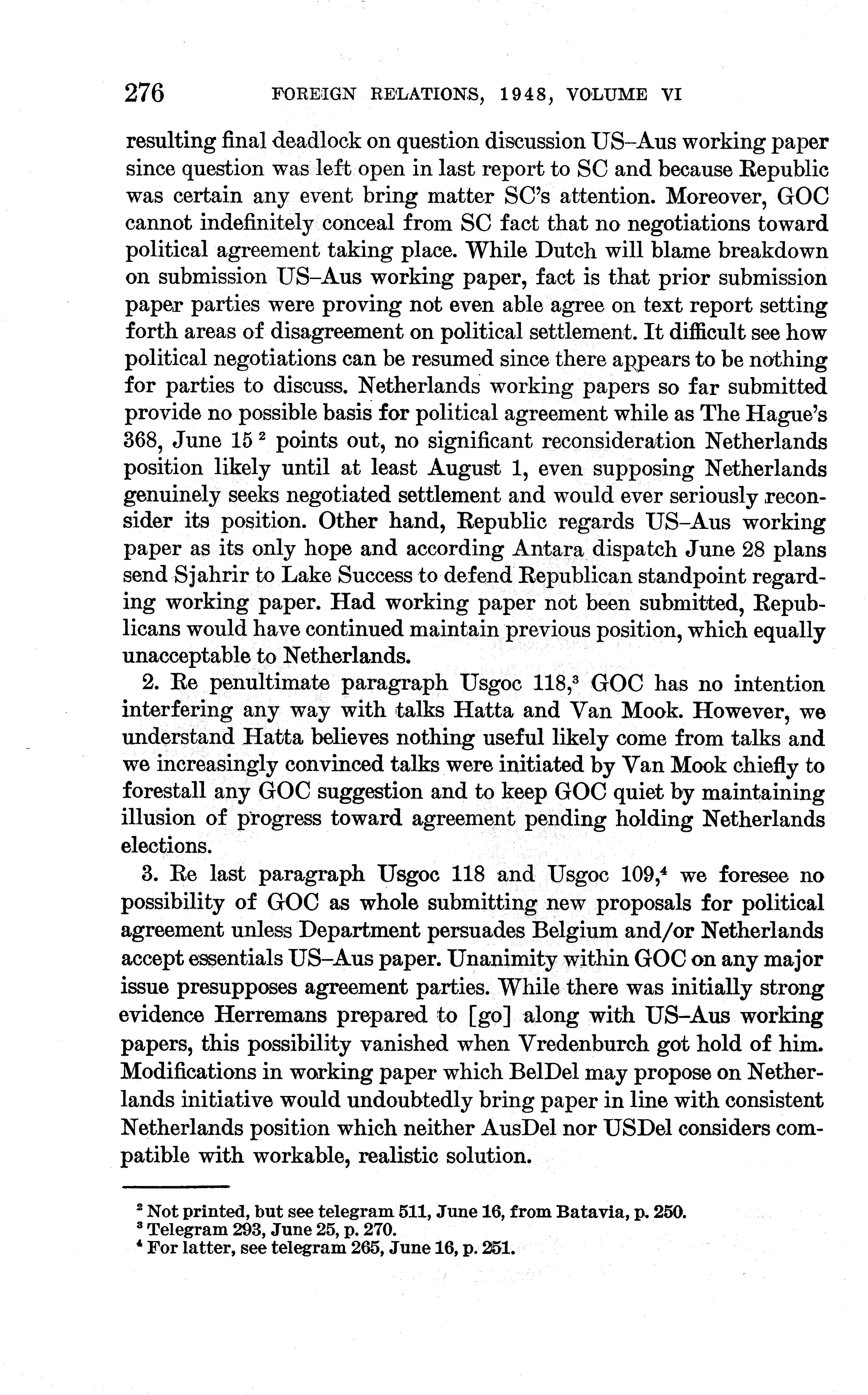 276 FOREIGN RELATIONS, 1948, VOLUME VI

resulting final deadlock on question discussion US–Aus working paper since question was left open in last report to SC and because Republic was certain any event bring matter SC's attention. Moreover, GOC cannot indefinitely conceal from SC fact that no negotiations toward political agreement taking place. While Dutch will blame breakdown on submission US–Aus working paper, fact is that prior submission paper parties were proving not even able agree on text report setting forth areas of disagreement on political settlement. It difficult see how political negotiations can be resumed since there appears to be nothing for parties to discuss. Netherlands working papers so far submitted provide no possible basis for political agreement while as The Hague's 368, June 15 $^2$ points out, no significant reconsideration Netherlands position likely until at least August 1, even supposing Netherlands genuinely seeks negotiated settlement and would ever seriously reconsider its position. Other hand, Republic regards US–Aus working paper as its only hope and according Antara dispatch June 28 plans send Sjahrir to Lake Success to defend Republican standpoint regarding working paper. Had working paper not been submitted, Republicans would have continued maintain previous position, which equally unacceptable to Netherlands.

2. Re penultimate paragraph Usgoc 118,$^3$ GOC has no intention interfering any way with talks Hatta and Van Mook. However, we understand Hatta believes nothing useful likely come from talks and we increasingly convinced talks were initiated by Van Mook chiefly to forestall any GOC suggestion and to keep GOC quiet by maintaining illusion of progress toward agreement pending holding Netherlands elections.

3. Re last paragraph Usgoc 118 and Usgoc 109,$^4$ we foresee no possibility of GOC as whole submitting new proposals for political agreement unless Department persuades Belgium and/or Netherlands accept essentials US–Aus paper. Unanimity within GOC on any major issue presupposes agreement parties. While there was initially strong evidence Herremans prepared to [go] along with US–Aus working papers, this possibility vanished when Vredenburch got hold of him. Modifications in working paper which BelDel may propose on Netherlands initiative would undoubtedly bring paper in line with consistent Netherlands position which neither AusDel nor USDel considers compatible with workable, realistic solution.

$^2$ Not printed, but see telegram 511, June 16, from Batavia, p. 250.
$^3$ Telegram 293, June 25, p. 270.
$^4$ For latter, see telegram 265, June 16, p. 251.